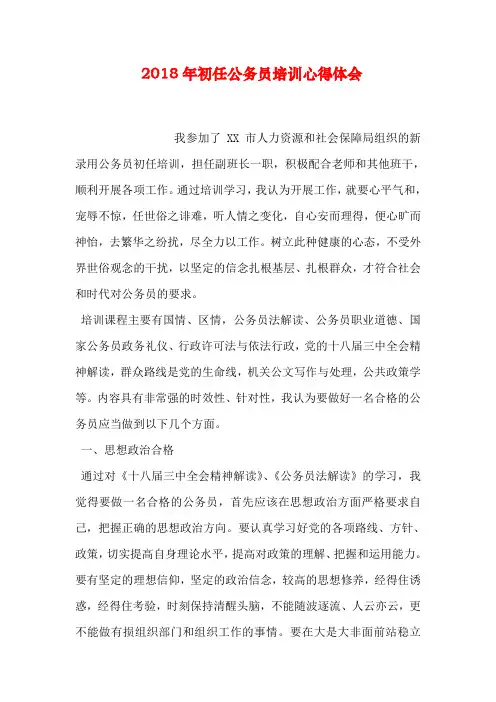 2018年初任公务员培训心得体会

我参加了 XX 市人力资源和社会保障局组织的新录用公务员初任培训，担任副班长一职，积极配合老师和其他班干，顺利开展各项工作。通过培训学习，我认为开展工作，就要心平气和，宠辱不惊，任世俗之诽难，听人情之变化，自心安而理得，便心旷而神怡，去繁华之纷扰，尽全力以工作。树立此种健康的心态，不受外界世俗观念的干扰，以坚定的信念扎根基层、扎根群众，才符合社会和时代对公务员的要求。

培训课程主要有国情、区情，公务员法解读、公务员职业道德、国家公务员政务礼仪、行政许可法与依法行政，党的十八届三中全会精神解读，群众路线是党的生命线，机关公文写作与处理，公共政策学等。内容具有非常强的时效性、针对性，我认为要做好一名合格的公务员应当做到以下几个方面。

一、思想政治合格

通过对《十八届三中全会精神解读》、《公务员法解读》的学习，我觉得要做一名合格的公务员，首先应该在思想政治方面严格要求自己，把握正确的思想政治方向。要认真学习好党的各项路线、方针、政策，切实提高自身理论水平，提高对政策的理解、把握和运用能力。要有坚定的理想信仰，坚定的政治信念，较高的思想修养，经得住诱惑，经得住考验，时刻保持清醒头脑，不能随波逐流、人云亦云，更不能做有损组织部门和组织工作的事情。要在大是大非面前站稳立